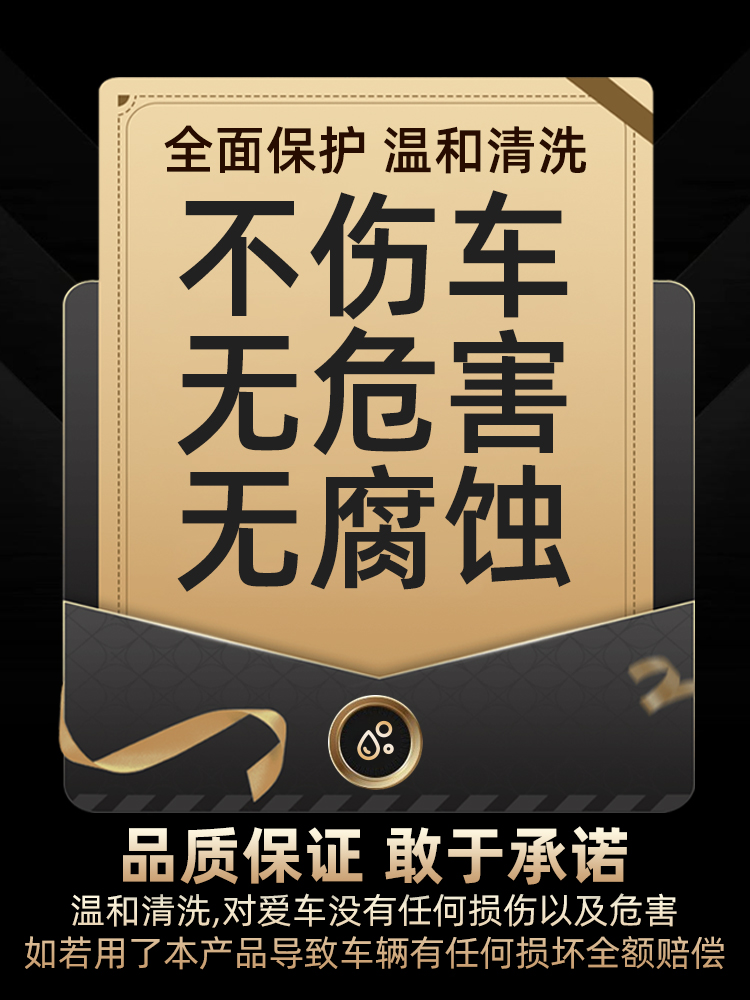 全面保护 温和清洗
不伤车
无危害
无腐蚀

品质保证 敢于承诺
温和清洗,对爱车没有任何损伤以及危害
如若用了本产品导致车辆有任何损坏全额赔偿